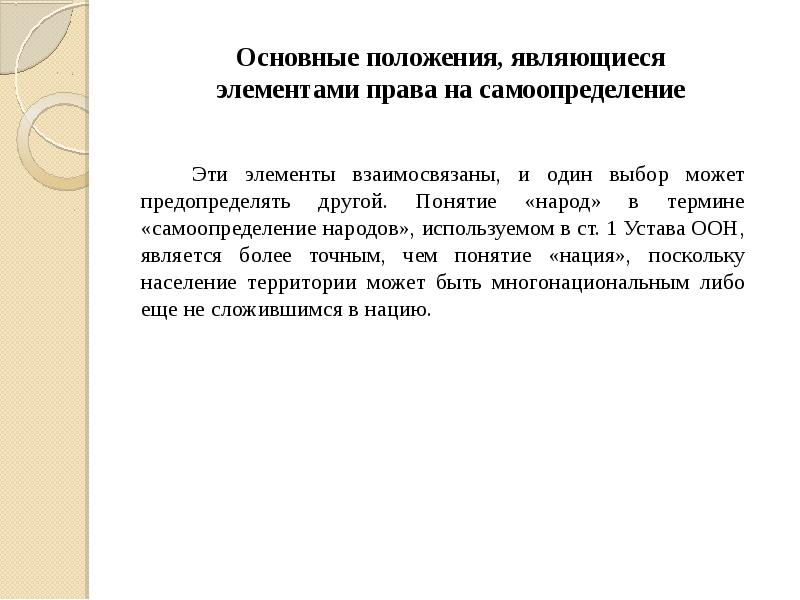 Основные положения, являющиеся элементами права на самоопределение

Эти элементы взаимосвязаны, и один выбор может предопределять другой. Понятие «народ» в термине «самоопределение народов», используемом в ст. 1 Устава ООН, является более точным, чем понятие «нация», поскольку население территории может быть многонациональным либо еще не сложившимся в нацию.